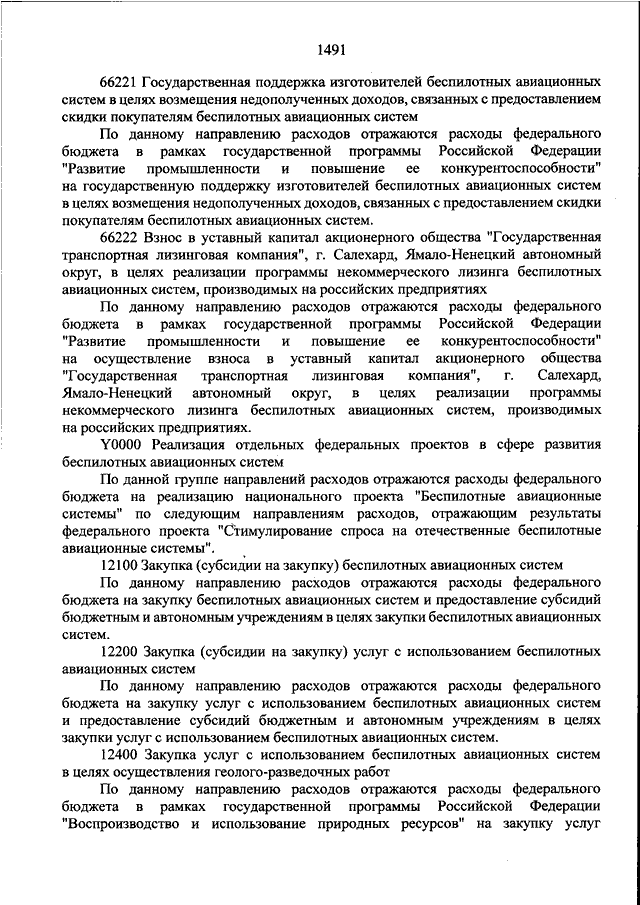 1491

66221 Государственная поддержка изготовителей беспилотных авиационных систем в целях возмещения недополученных доходов, связанных с предоставлением скидки покупателям беспилотных авиационных систем

По данному направлению расходов отражаются расходы федерального бюджета в рамках государственной программы Российской Федерации "Развитие промышленности и повышение ее конкурентоспособности" на государственную поддержку изготовителей беспилотных авиационных систем в целях возмещения недополученных доходов, связанных с предоставлением скидки покупателям беспилотных авиационных систем.

66222 Взнос в уставный капитал акционерного общества "Государственная транспортная лизинговая компания", г. Салехард, Ямало-Ненецкий автономный округ, в целях реализации программы некоммерческого лизинга беспилотных авиационных систем, производимых на российских предприятиях

По данному направлению расходов отражаются расходы федерального бюджета в рамках государственной программы Российской Федерации "Развитие промышленности и повышение ее конкурентоспособности" на осуществление взноса в уставный капитал акционерного общества "Государственная транспортная лизинговая компания", г. Салехард, Ямало-Ненецкий автономный округ, в целях реализации программы некоммерческого лизинга беспилотных авиационных систем, производимых на российских предприятиях.

Y0000 Реализация отдельных федеральных проектов в сфере развития беспилотных авиационных систем

По данной группе направлений расходов отражаются расходы федерального бюджета на реализацию национального проекта "Беспилотные авиационные системы" по следующим направлениям расходов, отражающим результаты федерального проекта "Стимулирование спроса на отечественные беспилотные авиационные системы".

12100 Закупка (субсидии на закупку) беспилотных авиационных систем

По данному направлению расходов отражаются расходы федерального бюджета на закупку беспилотных авиационных систем и предоставление субсидий бюджетным и автономным учреждениям в целях закупки беспилотных авиационных систем.

12200 Закупка (субсидии на закупку) услуг с использованием беспилотных авиационных систем

По данному направлению расходов отражаются расходы федерального бюджета на закупку услуг с использованием беспилотных авиационных систем и предоставление субсидий бюджетным и автономным учреждениям в целях закупки услуг с использованием беспилотных авиационных систем.

12400 Закупка услуг с использованием беспилотных авиационных систем в целях осуществления геолого-разведочных работ

По данному направлению расходов отражаются расходы федерального бюджета в рамках государственной программы Российской Федерации "Воспроизводство и использование природных ресурсов" на закупку услуг